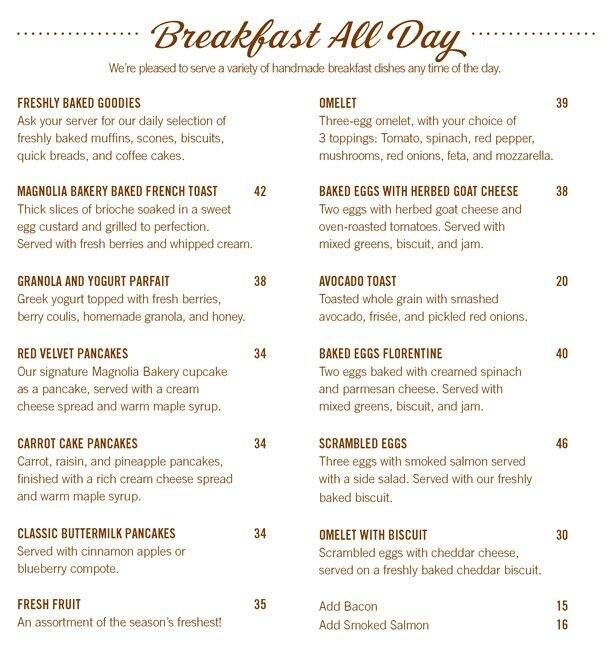 Breakfast All Day

We're pleased to serve a variety of handmade breakfast dishes any time of the day.

FRESHLY BAKED GOODIES
Ask your server for our daily selection of freshly baked muffins, scones, biscuits, quick breads, and coffee cakes.

MAGNOLIA BAKERY BAKED FRENCH TOAST 42
Thick slices of brioche soaked in a sweet egg custard and grilled to perfection. Served with fresh berries and whipped cream.

GRANOLA AND YOGURT PARFAIT 38
Greek yogurt topped with fresh berries, berry coulis, homemade granola, and honey.

RED VELVET PANCAKES 34
Our signature Magnolia Bakery cupcake as a pancake, served with a cream cheese spread and warm maple syrup.

CARROT CAKE PANCAKES 34
Carrot, raisin, and pineapple pancakes, finished with a rich cream cheese spread and warm maple syrup.

CLASSIC BUTTERMILK PANCAKES 34
Served with cinnamon apples or blueberry compote.

FRESH FRUIT 35
An assortment of the season's freshest!

OMELET 39
Three-egg omelet, with your choice of 3 toppings: Tomato, spinach, red pepper, mushrooms, red onions, feta, and mozzarella.

BAKED EGGS WITH HERBED GOAT CHEESE 38
Two eggs with herbed goat cheese and oven-roasted tomatoes. Served with mixed greens, biscuit, and jam.

AVOCADO TOAST 20
Toasted whole grain with smashed avocado, frisée, and pickled red onions.

BAKED EGGS FLORENTINE 40
Two eggs baked with creamed spinach and parmesan cheese. Served with mixed greens, biscuit, and jam.

SCRAMBLED EGGS 46
Three eggs with smoked salmon served with a side salad. Served with our freshly baked biscuit.

OMELET WITH BISCUIT 30
Scrambled eggs with cheddar cheese, served on a freshly baked cheddar biscuit.

Add Bacon 15
Add Smoked Salmon 16